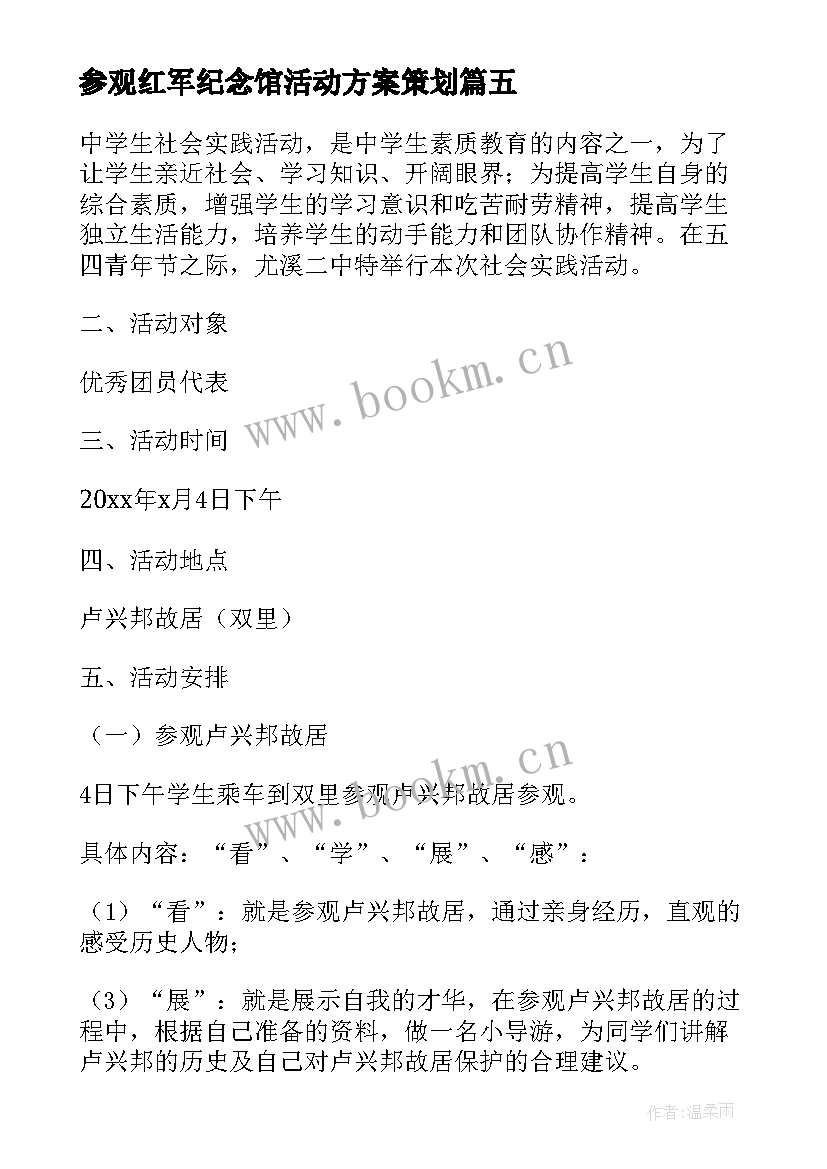 参观红军纪念馆活动方案策划篇五

中学生社会实践活动，是中学生素质教育的内容之一，为了让学生亲近社会、学习知识、开阔眼界；为提高学生自身的综合素质，增强学生的学习意识和吃苦耐劳精神，提高学生独立生活能力，培养学生的动手能力和团队协作精神。在五四青年节之际，尤溪二中特举行本次社会实践活动。

二、活动对象

优秀团员代表

三、活动时间

20xx年x月4日下午

四、活动地点

卢兴邦故居（双里）

五、活动安排

（一）参观卢兴邦故居

4日下午学生乘车到双里参观卢兴邦故居参观。

具体内容：“看”、“学”、“展”、“感”：

（1）“看”：就是参观卢兴邦故居，通过亲身经历，直观的感受历史人物；

（3）“展”：就是展示自我的才华，在参观卢兴邦故居的过程中，根据自己准备的资料，做一名小导游，为同学们讲解卢兴邦的历史及自己对卢兴邦故居保护的合理建议。

www.bookm.cn

www.bookm.cn

作者：温柔雨